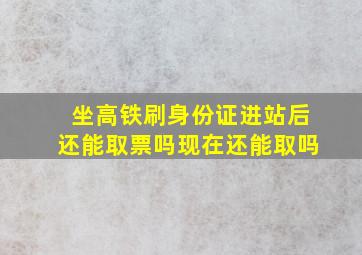 坐高铁刷身份证进站后还能取票吗现在还能取吗